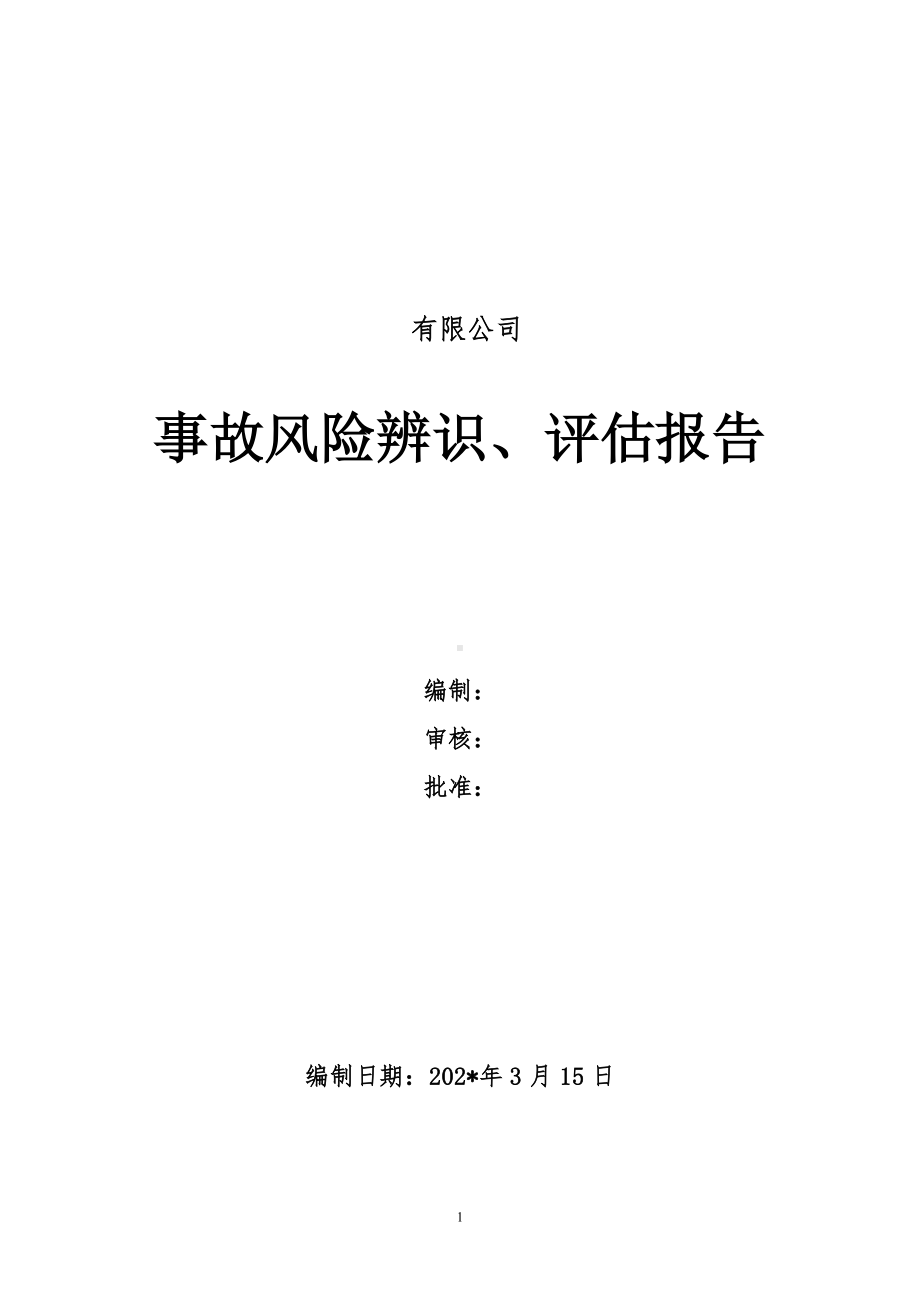 有限公司

事故风险辨识、评估报告

编制：

审核：

批准：

编制日期：202*年 3 月 15 日

1